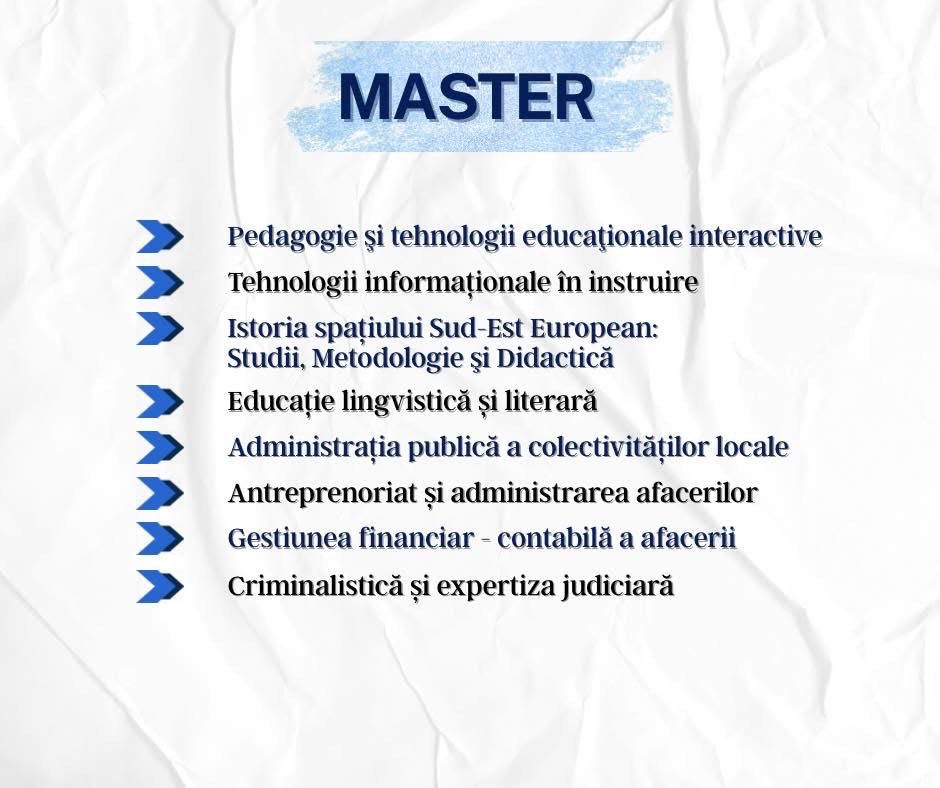 MASTER

Pedagogie şi tehnologii educaţionale interactive
Tehnologii informaționale în instruire
Istoria spațiului Sud-Est European: Studii, Metodologie şi Didactică
Educație lingvistică și literară
Administrația publică a colectivităților locale
Antreprenoriat și administrarea afacerilor
Gestiunea financiar - contabilă a afacerii
Criminalistică și expertiza judiciară